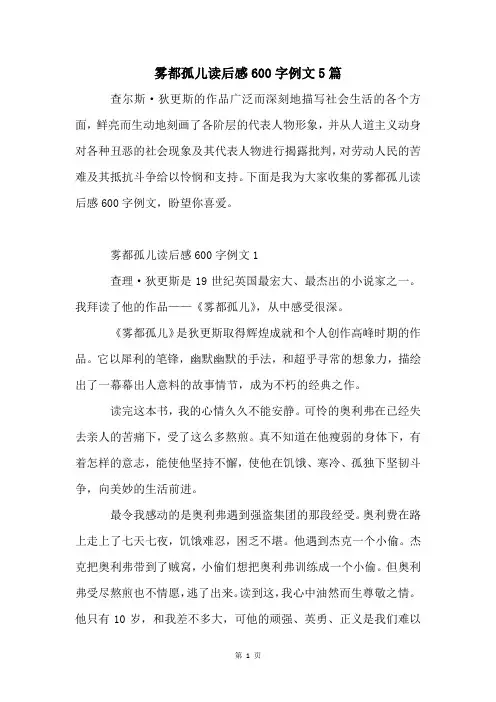 雾都孤儿读后感600字例文5篇

查尔斯·狄更斯的作品广泛而深刻地描写社会生活的各个方面，鲜亮而生动地刻画了各阶层的代表人物形象，并从人道主义动身对各种丑恶的社会现象及其代表人物进行揭露批判，对劳动人民的苦难及其抵抗斗争给以怜悯和支持。下面是我为大家收集的雾都孤儿读后感600字例文，盼望你喜爱。

雾都孤儿读后感600字例文1

查理·狄更斯是19世纪英国最宏大、最杰出的小说家之一。我拜读了他的作品——《雾都孤儿》，从中感受很深。

《雾都孤儿》是狄更斯取得辉煌成就和个人创作高峰时期的作品。它以犀利的笔锋，幽默幽默的手法，和超乎寻常的想象力，描绘出了一幕幕出人意料的故事情节，成为不朽的经典之作。

读完这本书，我的心情久久不能安静。可怜的奥利弗在已经失去亲人的苦痛下，受了这么多熬煎。真不知道在他瘦弱的身体下，有着怎样的意志，能使他坚持不懈，使他在饥饿、寒冷、孤独下坚韧斗争，向美妙的生活前进。

最令我感动的是奥利弗遇到强盗集团的那段经受。奥利费在路上走上了七天七夜，饥饿难忍，困乏不堪。他遇到杰克一个小偷。杰克把奥利弗带到了贼窝，小偷们想把奥利弗训练成一个小偷。但奥利弗受尽熬煎也不情愿，逃了出来。读到这，我心中油然而生尊敬之情。他只有10岁，和我差不多大，可他的顽强、英勇、正义是我们难以

第 1 页